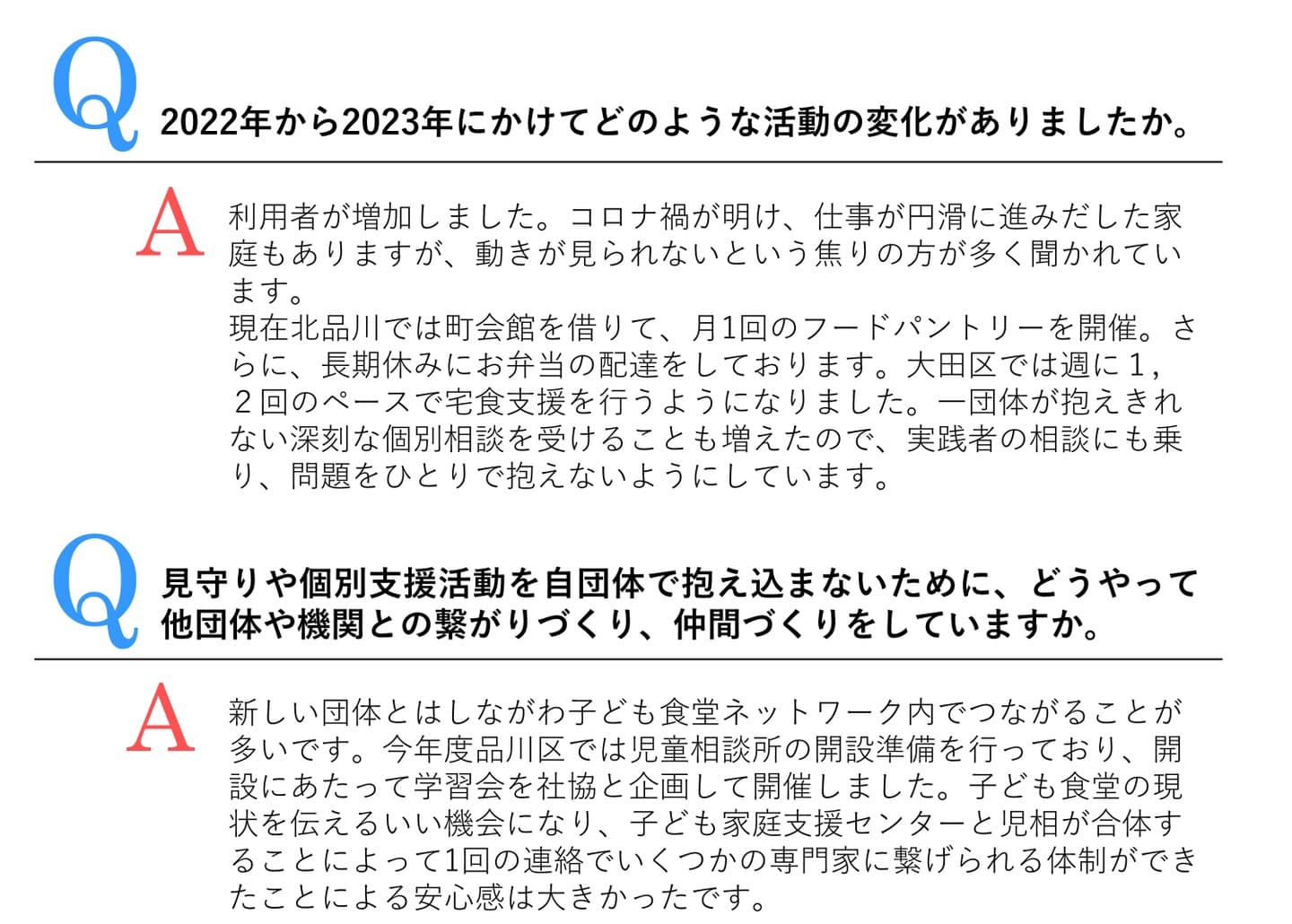 Q 2022年から2023年にかけてどのような活動の変化がありましたか。

A 利用者が増加しました。コロナ禍が明け、仕事が円滑に進みだした家庭もありますが、動きが見られないという焦りの方が多く聞かれています。
現在北品川では町会館を借りて、月1回のフードパントリーを開催。さらに、長期休みにお弁当の配達をしております。大田区では週に1，２回のペースで宅食支援を行うようになりました。一団体が抱えきれない深刻な個別相談を受けることも増えたので、実践者の相談にも乗り、問題をひとりで抱えないようにしています。

Q 見守りや個別支援活動を自団体で抱え込まないために、どうやって他団体や機関との繋がりづくり、仲間づくりをしていますか。

A 新しい団体とはしながわ子ども食堂ネットワーク内でつながることが多いです。今年度品川区では児童相談所の開設準備を行っており、開設にあたって学習会を社協と企画して開催しました。子ども食堂の現状を伝えるいい機会になり、子ども家庭支援センターと児相が合体することによって1回の連絡でいくつかの専門家に繋げられる体制ができたことによる安心感は大きかったです。